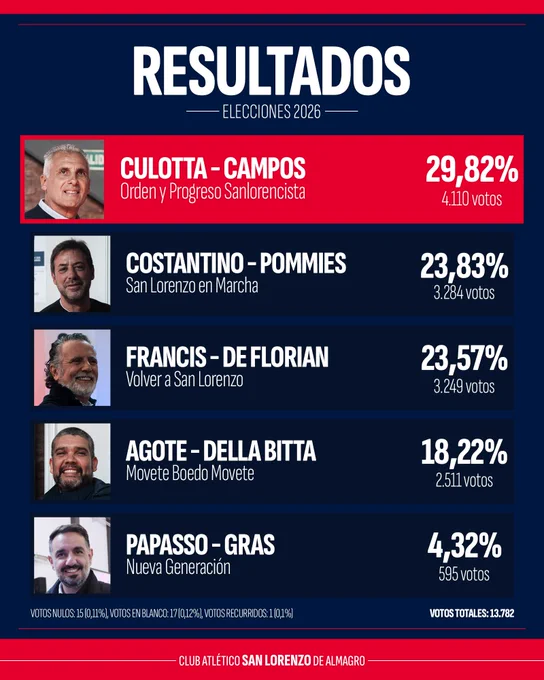 RESULTADOS

ELECCIONES 2026

CULOTTA - CAMPOS
Orden y Progreso Sanlorencista
29,82%
4.110 votos

COSTANTINO - POMMIES
San Lorenzo en Marcha
23,83%
3.284 votos

FRANCIS - DE FLORIAN
Volver a San Lorenzo
23,57%
3.249 votos

AGOTE - DELLA BITTA
Movete Boedo Movete
18,22%
2.511 votos

PAPASSO - GRAS
Nueva Generación
4,32%
595 votos

VOTOS NULOS: 15 (0,11%), VOTOS EN BLANCO: 17 (0,12%), VOTOS RECURRIDOS: 1 (0,1%)
VOTOS TOTALES: 13.782

CLUB ATLÉTICO SAN LORENZO DE ALMAGRO